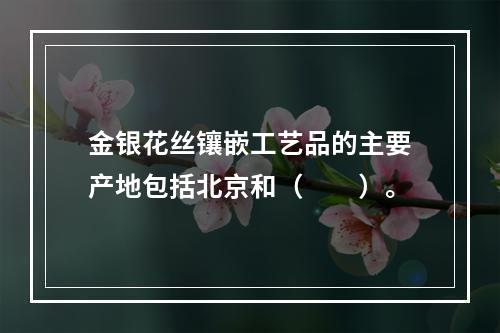 金银花丝镶嵌工艺品的主要产地包括北京和（　　）。